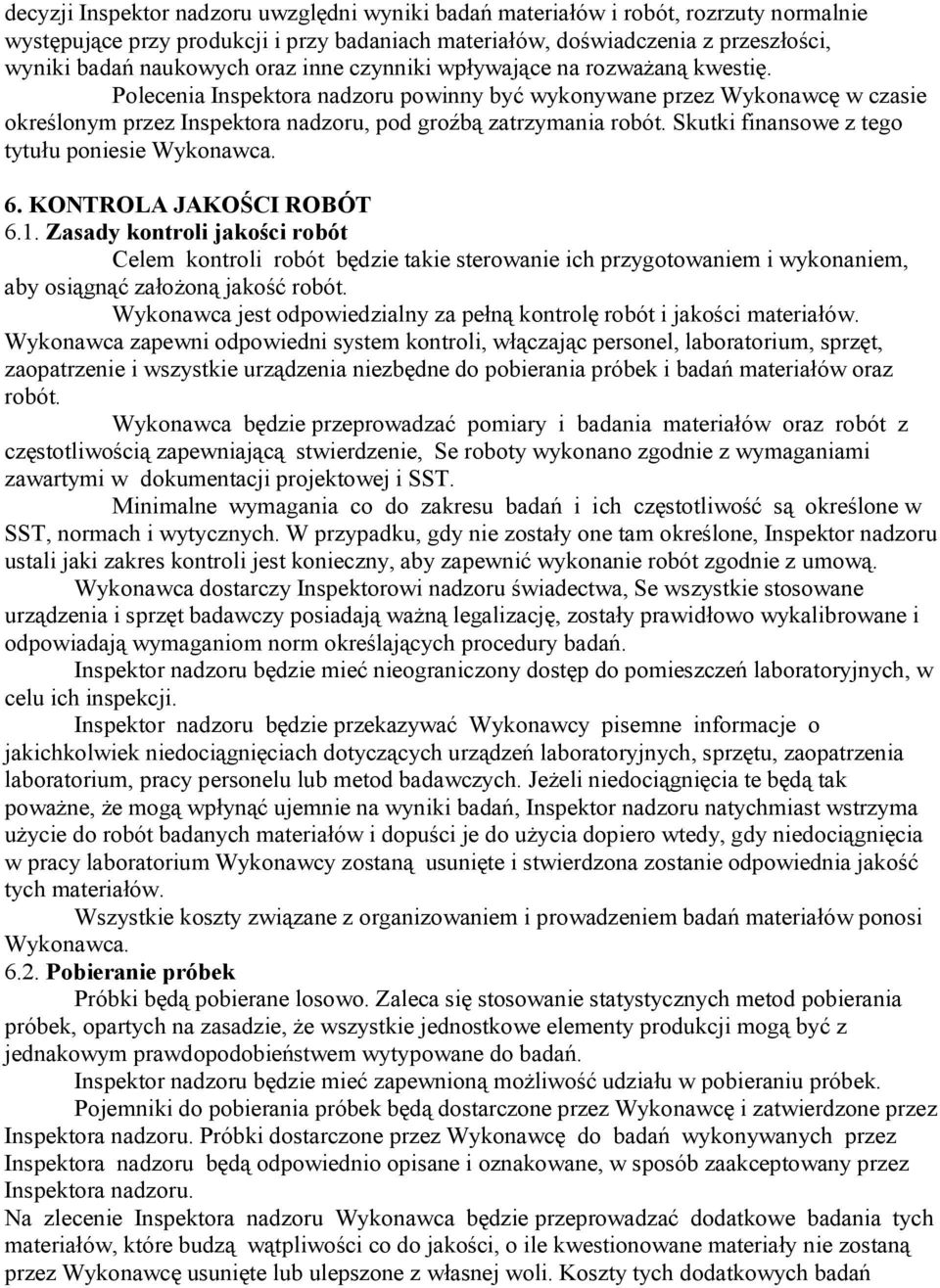 decyzji Inspektor nadzoru uwzględni wyniki badań materiałów i robót, rozrzuty normalnie występujące przy produkcji i przy badaniach materiałów, doświadczenia z przeszłości, wyniki badań naukowych oraz inne czynniki wpływające na rozważaną kwestię.

Polecenia Inspektora nadzoru powinny być wykonywane przez Wykonawcę w czasie określonym przez Inspektora nadzoru, pod groźbą zatrzymania robót. Skutki finansowe z tego tytułu poniesie Wykonawca.

6. KONTROLA JAKOŚCI ROBÓT
6.1. Zasady kontroli jakości robót

Celem kontroli robót będzie takie sterowanie ich przygotowaniem i wykonaniem, aby osiągnąć założoną jakość robót.

Wykonawca jest odpowiedzialny za pełną kontrolę robót i jakości materiałów. Wykonawca zapewni odpowiedni system kontroli, włączając personel, laboratorium, sprzęt, zaopatrzenie i wszystkie urządzenia niezbędne do pobierania próbek i badań materiałów oraz robót.

Wykonawca będzie przeprowadzać pomiary i badania materiałów oraz robót z częstotliwością zapewniającą stwierdzenie, Se roboty wykonano zgodnie z wymaganiami zawartymi w dokumentacji projektowej i SST.

Minimalne wymagania co do zakresu badań i ich częstotliwość są określone w SST, normach i wytycznych. W przypadku, gdy nie zostały one tam określone, Inspektor nadzoru ustali jaki zakres kontroli jest konieczny, aby zapewnić wykonanie robót zgodnie z umową.

Wykonawca dostarczy Inspektorowi nadzoru świadectwa, Se wszystkie stosowane urządzenia i sprzęt badawczy posiadają ważną legalizację, zostały prawidłowo wykalibrowane i odpowiadają wymaganiom norm określających procedury badań.

Inspektor nadzoru będzie mieć nieograniczony dostęp do pomieszczeń laboratoryjnych, w celu ich inspekcji.

Inspektor nadzoru będzie przekazywać Wykonawcy pisemne informacje o jakichkolwiek niedociągnięciach dotyczących urządzeń laboratoryjnych, sprzętu, zaopatrzenia laboratorium, pracy personelu lub metod badawczych. Jeżeli niedociągnięcia te będą tak poważne, że mogą wpłynąć ujemnie na wyniki badań, Inspektor nadzoru natychmiast wstrzyma użycie do robót badanych materiałów i dopuści je do użycia dopiero wtedy, gdy niedociągnięcia w pracy laboratorium Wykonawcy zostaną usunięte i stwierdzona zostanie odpowiednia jakość tych materiałów.

Wszystkie koszty związane z organizowaniem i prowadzeniem badań materiałów ponosi Wykonawca.
6.2. Pobieranie próbek

Próbki będą pobierane losowo. Zaleca się stosowanie statystycznych metod pobierania próbek, opartych na zasadzie, że wszystkie jednostkowe elementy produkcji mogą być z jednakowym prawdopodobieństwem wytypowane do badań.

Inspektor nadzoru będzie mieć zapewnioną możliwość udziału w pobieraniu próbek.

Pojemniki do pobierania próbek będą dostarczone przez Wykonawcę i zatwierdzone przez Inspektora nadzoru. Próbki dostarczone przez Wykonawcę do badań wykonywanych przez Inspektora nadzoru będą odpowiednio opisane i oznakowane, w sposób zaakceptowany przez Inspektora nadzoru.
Na zlecenie Inspektora nadzoru Wykonawca będzie przeprowadzać dodatkowe badania tych materiałów, które budzą wątpliwości co do jakości, o ile kwestionowane materiały nie zostaną przez Wykonawcę usunięte lub ulepszone z własnej woli. Koszty tych dodatkowych badań